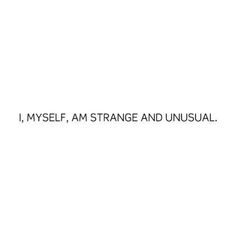 I, MYSELF, AM STRANGE AND UNUSUAL.